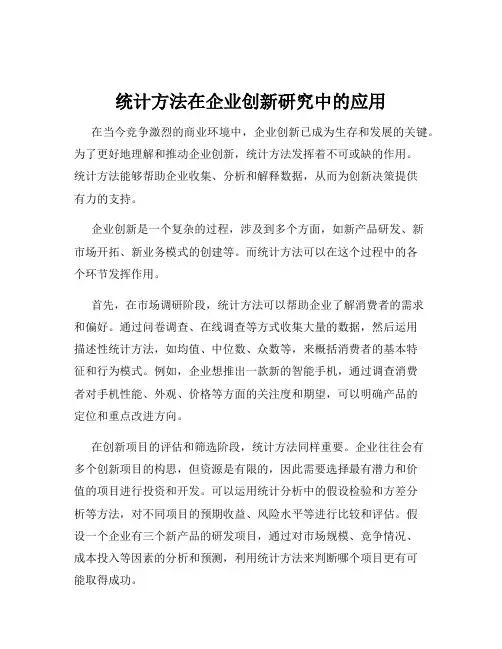 统计方法在企业创新研究中的应用

在当今竞争激烈的商业环境中，企业创新已成为生存和发展的关键。为了更好地理解和推动企业创新，统计方法发挥着不可或缺的作用。统计方法能够帮助企业收集、分析和解释数据，从而为创新决策提供有力的支持。

企业创新是一个复杂的过程，涉及到多个方面，如新产品研发、新市场开拓、新业务模式的创建等。而统计方法可以在这个过程中的各个环节发挥作用。

首先，在市场调研阶段，统计方法可以帮助企业了解消费者的需求和偏好。通过问卷调查、在线调查等方式收集大量的数据，然后运用描述性统计方法，如均值、中位数、众数等，来概括消费者的基本特征和行为模式。例如，企业想推出一款新的智能手机，通过调查消费者对手机性能、外观、价格等方面的关注度和期望，可以明确产品的定位和重点改进方向。

在创新项目的评估和筛选阶段，统计方法同样重要。企业往往会有多个创新项目的构思，但资源是有限的，因此需要选择最有潜力和价值的项目进行投资和开发。可以运用统计分析中的假设检验和方差分析等方法，对不同项目的预期收益、风险水平等进行比较和评估。假设一个企业有三个新产品的研发项目，通过对市场规模、竞争情况、成本投入等因素的分析和预测，利用统计方法来判断哪个项目更有可能取得成功。